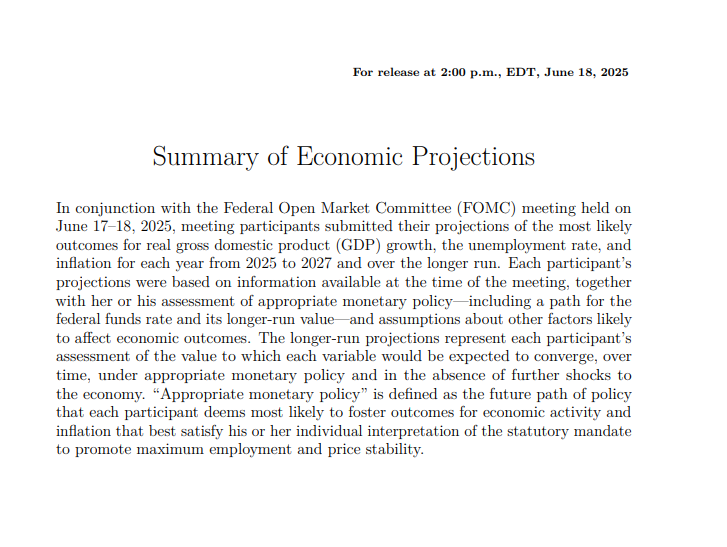 For release at 2:00 p.m., EDT, June 18, 2025

Summary of Economic Projections

In conjunction with the Federal Open Market Committee (FOMC) meeting held on June 17–18, 2025, meeting participants submitted their projections of the most likely outcomes for real gross domestic product (GDP) growth, the unemployment rate, and inflation for each year from 2025 to 2027 and over the longer run. Each participant's projections were based on information available at the time of the meeting, together with her or his assessment of appropriate monetary policy—including a path for the federal funds rate and its longer-run value—and assumptions about other factors likely to affect economic outcomes. The longer-run projections represent each participant's assessment of the value to which each variable would be expected to converge, over time, under appropriate monetary policy and in the absence of further shocks to the economy. "Appropriate monetary policy" is defined as the future path of policy that each participant deems most likely to foster outcomes for economic activity and inflation that best satisfy his or her individual interpretation of the statutory mandate to promote maximum employment and price stability.